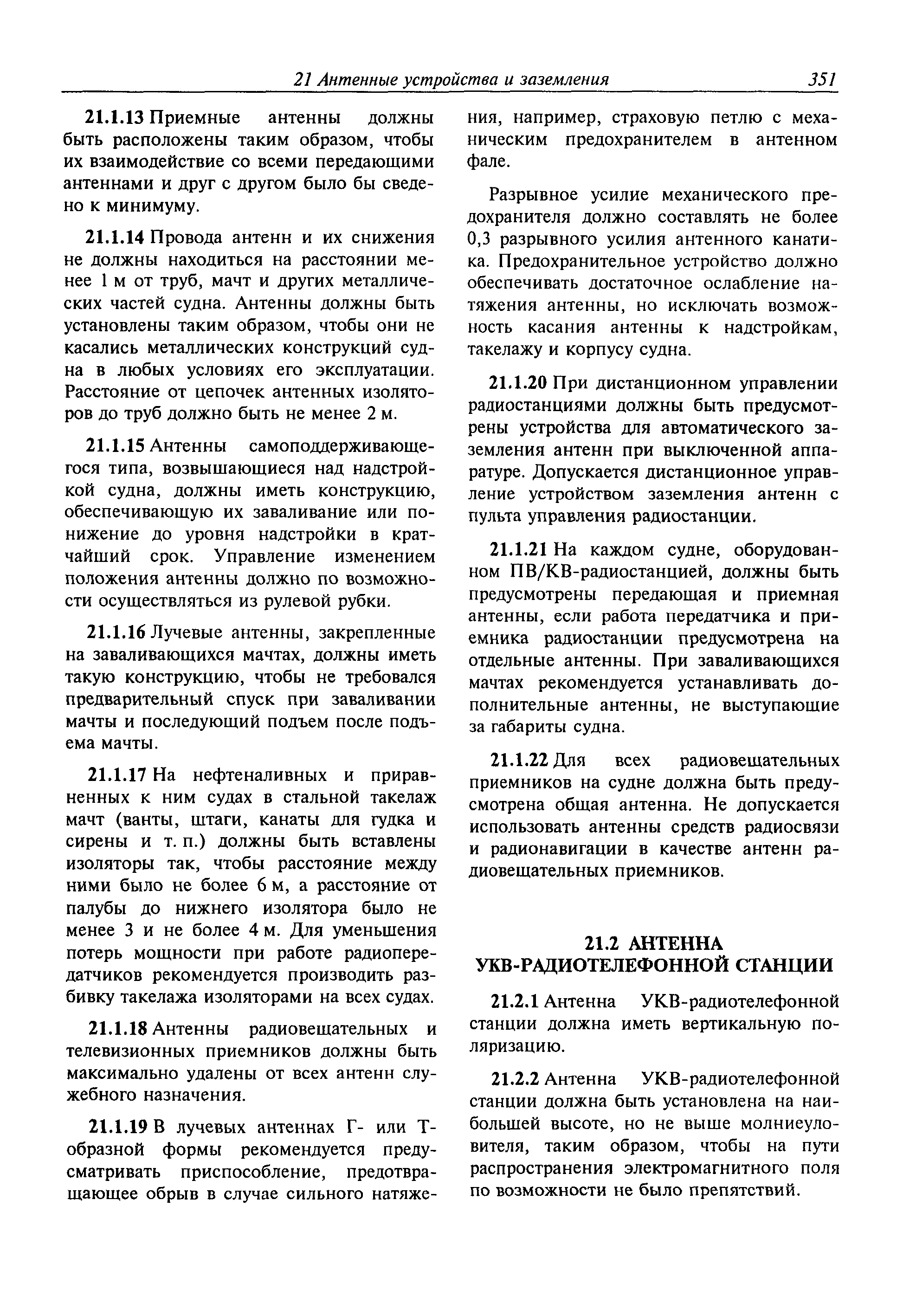 21 Антенные устройства и заземления 351

21.1.13 Приемные антенны должны быть расположены таким образом, чтобы их взаимодействие со всеми передающими антеннами и друг с другом было бы сведено к минимуму.

21.1.14 Провода антенн и их снижения не должны находиться на расстоянии менее 1 м от труб, мачт и других металлических частей судна. Антенны должны быть установлены таким образом, чтобы они не касались металлических конструкций судна в любых условиях его эксплуатации. Расстояние от цепочек антенных изоляторов до труб должно быть не менее 2 м.

21.1.15 Антенны самоподдерживающегося типа, возвышающиеся над надстройкой судна, должны иметь конструкцию, обеспечивающую их заваливание или понижение до уровня надстройки в кратчайший срок. Управление изменением положения антенны должно по возможности осуществляться из рулевой рубки.

21.1.16 Лучевые антенны, закрепленные на заваливающихся мачтах, должны иметь такую конструкцию, чтобы не требовался предварительный спуск при заваливании мачты и последующий подъем после подъема мачты.

21.1.17 На нефтеналивных и приравненных к ним судах в стальной такелаж мачт (ванты, штаги, канаты для гудка и сирены и т. п.) должны быть вставлены изоляторы так, чтобы расстояние между ними было не более 6 м, а расстояние от палубы до нижнего изолятора было не менее 3 и не более 4 м. Для уменьшения потерь мощности при работе радиопередатчиков рекомендуется производить разбивку такелажа изоляторами на всех судах.

21.1.18 Антенны радиовещательных и телевизионных приемников должны быть максимально удалены от всех антенн служебного назначения.

21.1.19 В лучевых антеннах Г- или Т-образной формы рекомендуется предусматривать приспособление, предотвращающее обрыв в случае сильного натяжения, например, страховую петлю с механическим предохранителем в антенном фале.

Разрывное усилие механического предохранителя должно составлять не более 0,3 разрывного усилия антенного канатика. Предохранительное устройство должно обеспечивать достаточное ослабление натяжения антенны, но исключать возможность касания антенны к надстройкам, такелажу и корпусу судна.

21.1.20 При дистанционном управлении радиостанциями должны быть предусмотрены устройства для автоматического заземления антенн при выключенной аппаратуре. Допускается дистанционное управление устройством заземления антенн с пульта управления радиостанции.

21.1.21 На каждом судне, оборудованном ПВ/КВ-радиостанцией, должны быть предусмотрены передающая и приемная антенны, если работа передатчика и приемника радиостанции предусмотрена на отдельные антенны. При заваливающихся мачтах рекомендуется устанавливать дополнительные антенны, не выступающие за габариты судна.

21.1.22 Для всех радиовещательных приемников на судне должна быть предусмотрена общая антенна. Не допускается использовать антенны средств радиосвязи и радионавигации в качестве антенн радиовещательных приемников.

21.2 АНТЕННА УКВ-РАДИОТЕЛЕФОННОЙ СТАНЦИИ

21.2.1 Антенна УКВ-радиотелефонной станции должна иметь вертикальную поляризацию.

21.2.2 Антенна УКВ-радиотелефонной станции должна быть установлена на наибольшей высоте, но не выше молниеуловителя, таким образом, чтобы на пути распространения электромагнитного поля по возможности не было препятствий.